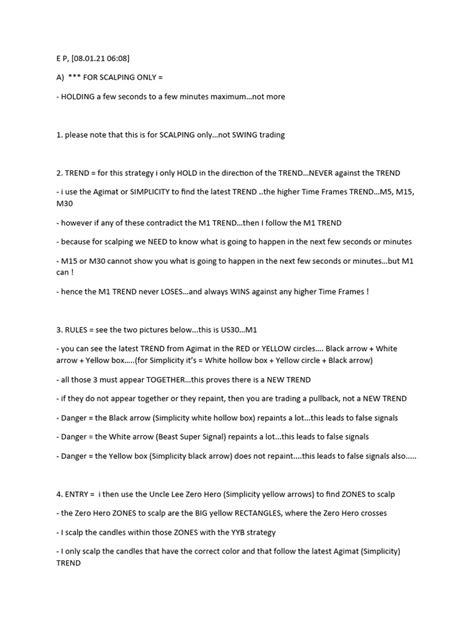 E P, [08.01.21 06:08]

A) *** FOR SCALPING ONLY =

- HOLDING a few seconds to a few minutes maximum...not more

1. please note that this is for SCALPING only...not SWING trading

2. TREND = for this strategy i only HOLD in the direction of the TREND...NEVER against the TREND

- i use the Agimat or SIMPLICITY to find the latest TREND ..the higher Time Frames TREND...M5, M15, M30

- however if any of these contradict the M1 TREND...then I follow the M1 TREND

- because for scalping we NEED to know what is going to happen in the next few seconds or minutes

- M15 or M30 cannot show you what is going to happen in the next few seconds or minutes...but M1 can !

- hence the M1 TREND never LOSES...and always WINS against any higher Time Frames !

3. RULES = see the two pictures below...this is US30...M1

- you can see the latest TREND from Agimat in the RED or YELLOW circles.... Black arrow + White arrow + Yellow box.....(for Simplicity it's = White hollow box + Yellow circle + Black arrow)

- all those 3 must appear TOGETHER...this proves there is a NEW TREND

- if they do not appear together or they repaint, then you are trading a pullback, not a NEW TREND

- Danger = the Black arrow (Simplicity white hollow box) repaints a lot...this leads to false signals

- Danger = the White arrow (Beast Super Signal) repaints a lot...this leads to false signals

- Danger = the Yellow box (Simplicity black arrow) does not repaint....this leads to false signals also.....

4. ENTRY = i then use the Uncle Lee Zero Hero (Simplicity yellow arrows) to find ZONES to scalp

- the Zero Hero ZONES to scalp are the BIG yellow RECTANGLES, where the Zero Hero crosses

- I scalp the candles within those ZONES with the YYB strategy

- I only scalp the candles that have the correct color and that follow the latest Agimat (Simplicity) TREND